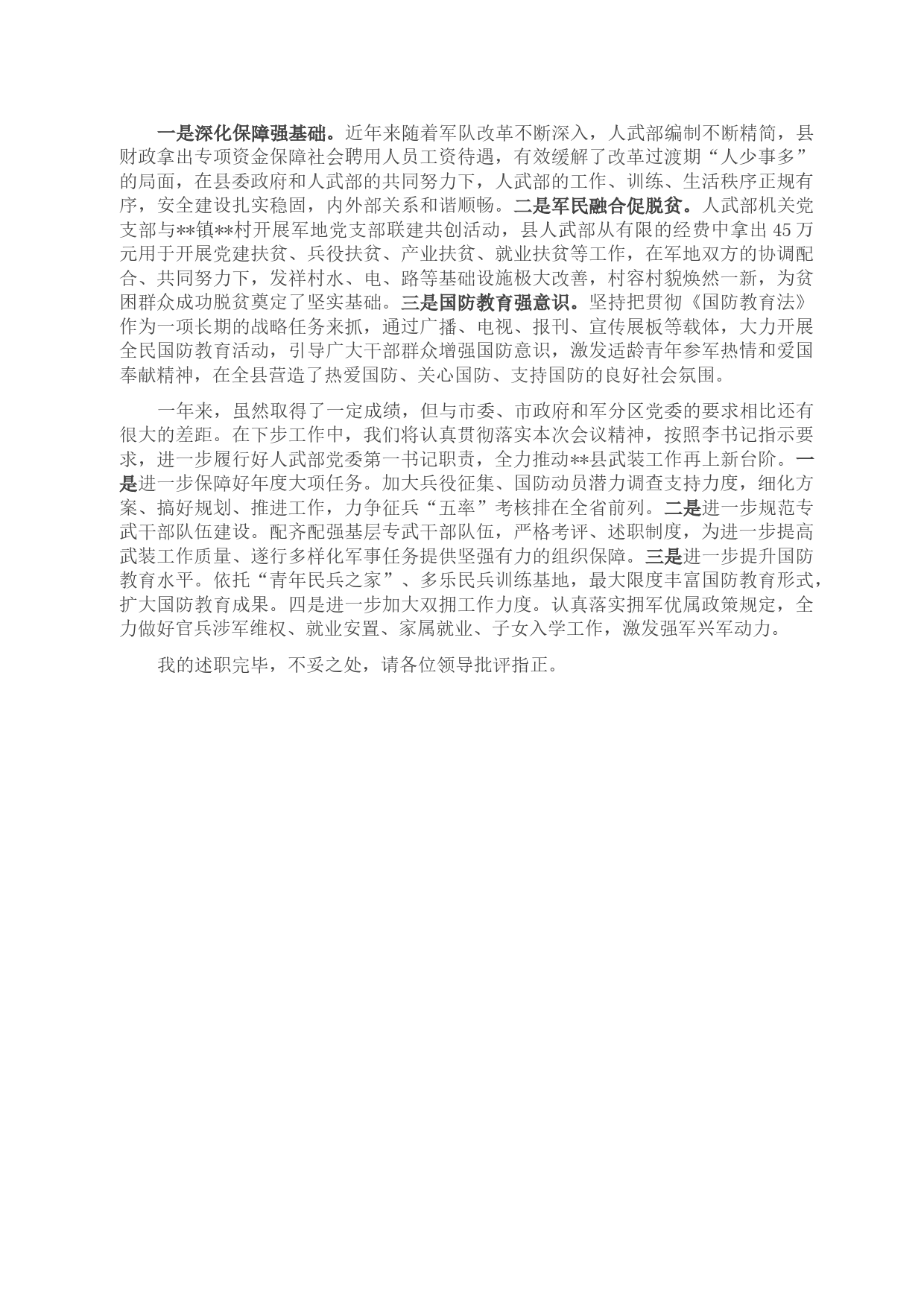 一是深化保障强基础。近年来随着军队改革不断深入，人武部编制不断精简，县财政拿出专项资金保障社会聘用人员工资待遇，有效缓解了改革过渡期“人少事多”的局面，在县委政府和人武部的共同努力下，人武部的工作、训练、生活秩序正规有序，安全建设扎实稳固，内外部关系和谐顺畅。二是军民融合促脱贫。人武部机关党支部与**镇**村开展军地党支部联建共创活动，县人武部从有限的经费中拿出45万元用于开展党建扶贫、兵役扶贫、产业扶贫、就业扶贫等工作，在军地双方的协调配合、共同努力下，发祥村水、电、路等基础设施极大改善，村容村貌焕然一新，为贫困群众成功脱贫奠定了坚实基础。三是国防教育强意识。坚持把贯彻《国防教育法》作为一项长期的战略任务来抓，通过广播、电视、报刊、宣传展板等载体，大力开展全民国防教育活动，引导广大干部群众增强国防意识，激发适龄青年参军热情和爱国奉献精神，在全县营造了热爱国防、关心国防、支持国防的良好社会氛围。

一年来，虽然取得了一定成绩，但与市委、市政府和军分区党委的要求相比还有很大的差距。在下步工作中，我们将认真贯彻落实本次会议精神，按照李书记指示要求，进一步履行好人武部党委第一书记职责，全力推动**县武装工作再上新台阶。一是进一步保障好年度大项任务。加大兵役征集、国防动员潜力调查支持力度，细化方案、搞好规划、推进工作，力争征兵“五率”考核排在全省前列。二是进一步规范专武干部队伍建设。配齐配强基层专武干部队伍，严格考评、述职制度，为进一步提高武装工作质量、遂行多样化军事任务提供坚强有力的组织保障。三是进一步提升国防教育水平。依托“青年民兵之家”、多乐民兵训练基地，最大限度丰富国防教育形式，扩大国防教育成果。四是进一步加大双拥工作力度。认真落实拥军优属政策规定，全力做好官兵涉军维权、就业安置、家属就业、子女入学工作，激发强军兴军动力。

我的述职完毕，不妥之处，请各位领导批评指正。